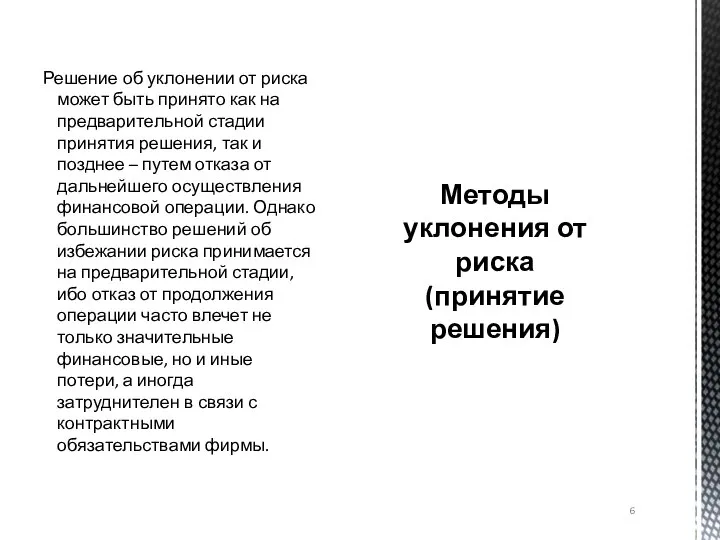 Решение об уклонении от риска может быть принято как на предварительной стадии принятия решения, так и позднее – путем отказа от дальнейшего осуществления финансовой операции. Однако большинство решений об избежании риска принимается на предварительной стадии, ибо отказ от продолжения операции часто влечет не только значительные финансовые, но и иные потери, а иногда затруднителен в связи с контрактными обязательствами фирмы.

Методы уклонения от риска (принятие решения)

6